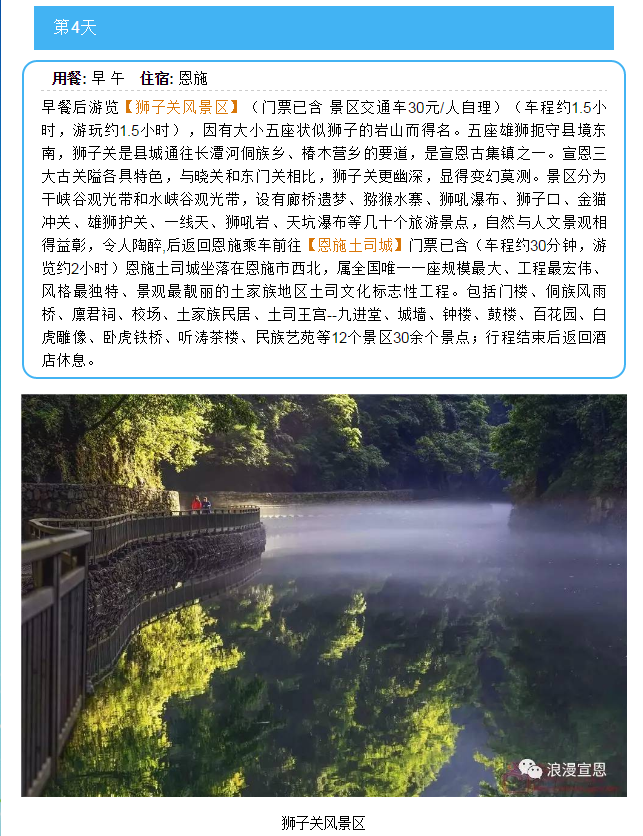 第4天

用餐: 早 午　住宿: 恩施

早餐后游览【狮子关风景区】（门票已含 景区交通车30元/人自理）（车程约1.5小时，游玩约1.5小时），因有大小五座状似狮子的岩山而得名。五座雄狮扼守县境东南，狮子关是县城通往长潭河侗族乡、椿木营乡的要道，是宣恩古集镇之一。宣恩三大古关隘各具特色，与晓关和东门关相比，狮子关更幽深，显得变幻莫测。景区分为干峡谷观光带和水峡谷观光带，设有廊桥遗梦、猕猴水寨、狮吼瀑布、狮子口、金猫冲关、雄狮护关、一线天、狮吼岩、天坑瀑布等几十个旅游景点，自然与人文景观相得益彰，令人陶醉,后返回恩施乘车前往【恩施土司城】门票已含（车程约30分钟，游览约2小时）恩施土司城坐落在恩施市西北，属全国唯一一座规模最大、工程最宏伟、风格最独特、景观最靓丽的土家族地区土司文化标志性工程。包括门楼、侗族风雨桥、廪君祠、校场、土家族民居、土司王宫--九进堂、城墙、钟楼、鼓楼、百花园、白虎雕像、卧虎铁桥、听涛茶楼、民族艺苑等12个景区30余个景点；行程结束后返回酒店休息。

浪漫宣恩

狮子关风景区